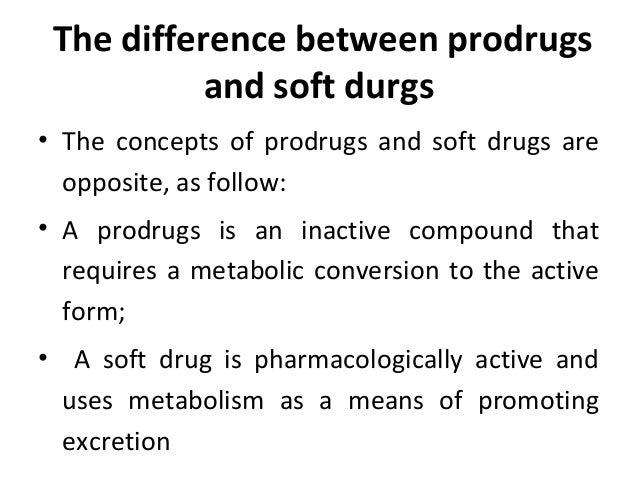 The difference between prodrugs and soft durgs

• The concepts of prodrugs and soft drugs are opposite, as follow:

• A prodrugs is an inactive compound that requires a metabolic conversion to the active form;

• A soft drug is pharmacologically active and uses metabolism as a means of promoting excretion